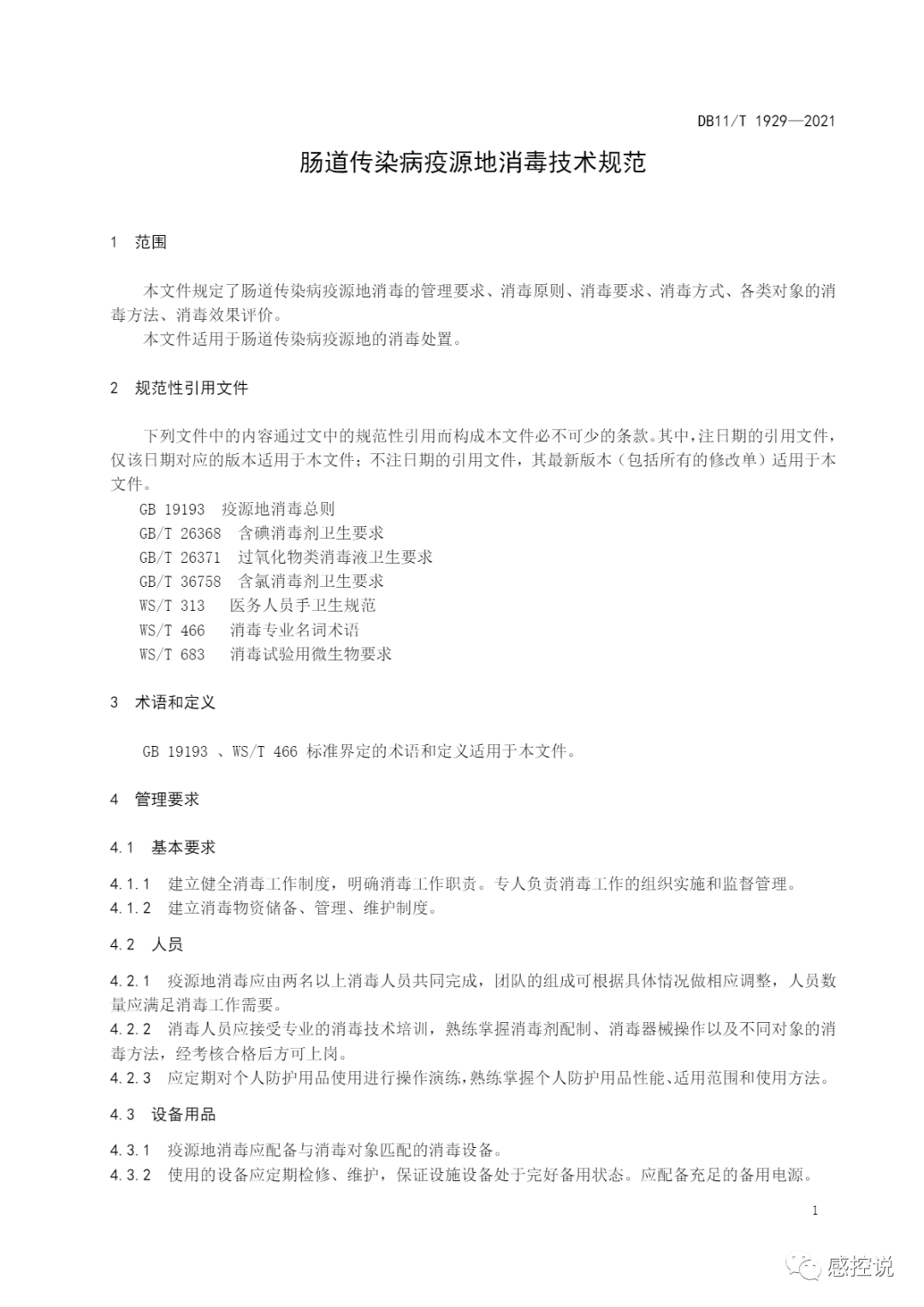 DB11/T 1929—2021

肠道传染病疫源地消毒技术规范

1 范围

本文件规定了肠道传染病疫源地消毒的管理要求、消毒原则、消毒要求、消毒方式、各类对象的消毒方法、消毒效果评价。

本文件适用于肠道传染病疫源地的消毒处置。

2 规范性引用文件

下列文件中的内容通过文中的规范性引用而构成本文件必不可少的条款。其中，注日期的引用文件，仅该日期对应的版本适用于本文件；不注日期的引用文件，其最新版本（包括所有的修改单）适用于本文件。

GB 19193 疫源地消毒总则
GB/T 26368 含碘消毒剂卫生要求
GB/T 26371 过氧化物类消毒液卫生要求
GB/T 36758 含氯消毒剂卫生要求
WS/T 313 医务人员手卫生规范
WS/T 466 消毒专业名词术语
WS/T 683 消毒试验用微生物要求

3 术语和定义

GB 19193 、WS/T 466 标准界定的术语和定义适用于本文件。

4 管理要求

4.1 基本要求

4.1.1 建立健全消毒工作制度，明确消毒工作职责。专人负责消毒工作的组织实施和监督管理。
4.1.2 建立消毒物资储备、管理、维护制度。

4.2 人员

4.2.1 疫源地消毒应由两名以上消毒人员共同完成，团队的组成可根据具体情况做相应调整，人员数量应满足消毒工作需要。
4.2.2 消毒人员应接受专业的消毒技术培训，熟练掌握消毒剂配制、消毒器械操作以及不同对象的消毒方法，经考核合格后方可上岗。
4.2.3 应定期对个人防护用品使用进行操作演练，熟练掌握个人防护用品性能、适用范围和使用方法。

4.3 设备用品

4.3.1 疫源地消毒应配备与消毒对象匹配的消毒设备。
4.3.2 使用的设备应定期检修、维护，保证设施设备处于完好备用状态。应配备充足的备用电源。

1

感控说